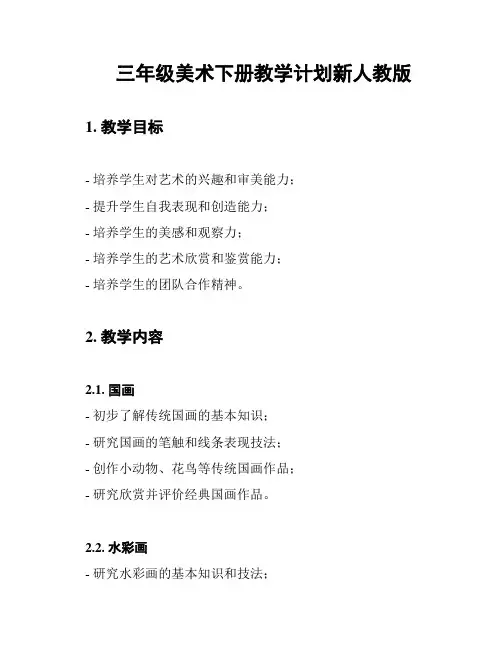 三年级美术下册教学计划新人教版

1. 教学目标

- 培养学生对艺术的兴趣和审美能力；

- 提升学生自我表现和创造能力；

- 培养学生的美感和观察力；

- 培养学生的艺术欣赏和鉴赏能力；

- 培养学生的团队合作精神。

2. 教学内容

2.1. 国画

- 初步了解传统国画的基本知识；

- 研究国画的笔触和线条表现技法；

- 创作小动物、花鸟等传统国画作品；

- 研究欣赏并评价经典国画作品。

2.2. 水彩画

- 研究水彩画的基本知识和技法；